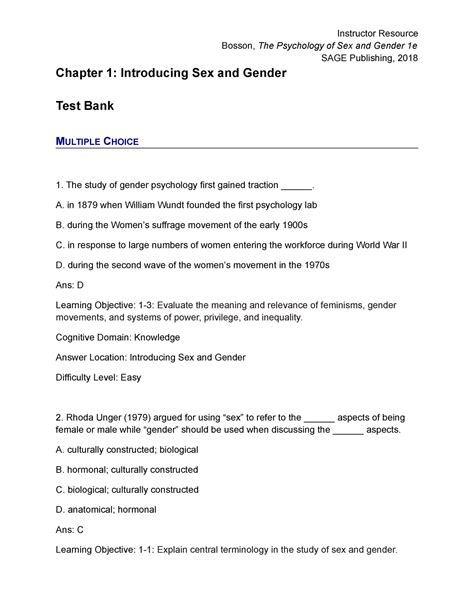 Instructor Resource
Bosson, The Psychology of Sex and Gender 1e
SAGE Publishing, 2018

Chapter 1: Introducing Sex and Gender

Test Bank

MULTIPLE CHOICE

1. The study of gender psychology first gained traction ______.

A. in 1879 when William Wundt founded the first psychology lab

B. during the Women's suffrage movement of the early 1900s

C. in response to large numbers of women entering the workforce during World War II

D. during the second wave of the women's movement in the 1970s

Ans: D

Learning Objective: 1-3: Evaluate the meaning and relevance of feminisms, gender movements, and systems of power, privilege, and inequality.

Cognitive Domain: Knowledge

Answer Location: Introducing Sex and Gender

Difficulty Level: Easy

2. Rhoda Unger (1979) argued for using "sex" to refer to the ______ aspects of being female or male while "gender" should be used when discussing the ______ aspects.

A. culturally constructed; biological

B. hormonal; culturally constructed

C. biological; culturally constructed

D. anatomical; hormonal

Ans: C

Learning Objective: 1-1: Explain central terminology in the study of sex and gender.